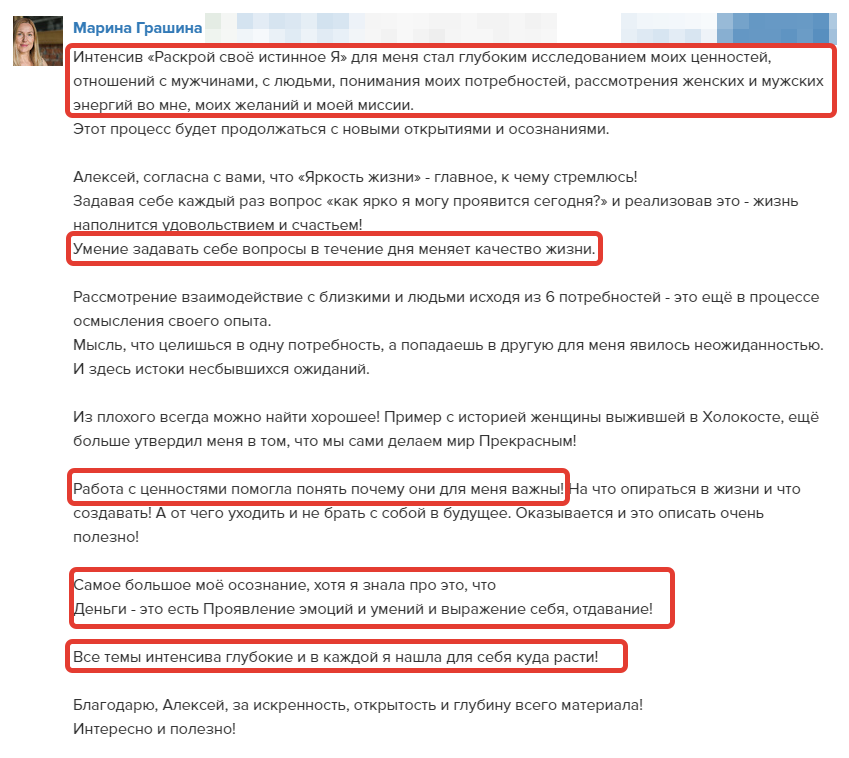 Марина Грашина

Интенсив «Раскрой своё истинное Я» для меня стал глубоким исследованием моих ценностей, отношений с мужчинами, с людьми, понимания моих потребностей, рассмотрения женских и мужских энергий во мне, моих желаний и моей миссии.
Этот процесс будет продолжаться с новыми открытиями и осознаниями.

Алексей, согласна с вами, что «Яркость жизни» - главное, к чему стремлюсь!
Задавая себе каждый раз вопрос «как ярко я могу проявится сегодня?» и реализовав это - жизнь наполнится удовольствием и счастьем!
Умение задавать себе вопросы в течение дня меняет качество жизни.

Рассмотрение взаимодействие с близкими и людьми исходя из 6 потребностей - это ещё в процессе осмысления своего опыта.
Мысль, что целишься в одну потребность, а попадаешь в другую для меня явилось неожиданностью. И здесь истоки несбывшихся ожиданий.

Из плохого всегда можно найти хорошее! Пример с историей женщины выжившей в Холокосте, ещё больше утвердил меня в том, что мы сами делаем мир Прекрасным!

Работа с ценностями помогла понять почему они для меня важны! На что опираться в жизни и что создавать! А от чего уходить и не брать с собой в будущее. Оказывается и это описать очень полезно!

Самое большое моё осознание, хотя я знала про это, что
Деньги - это есть Проявление эмоций и умений и выражение себя, отдавание!

Все темы интенсива глубокие и в каждой я нашла для себя куда расти!

Благодарю, Алексей, за искренность, открытость и глубину всего материала!
Интересно и полезно!